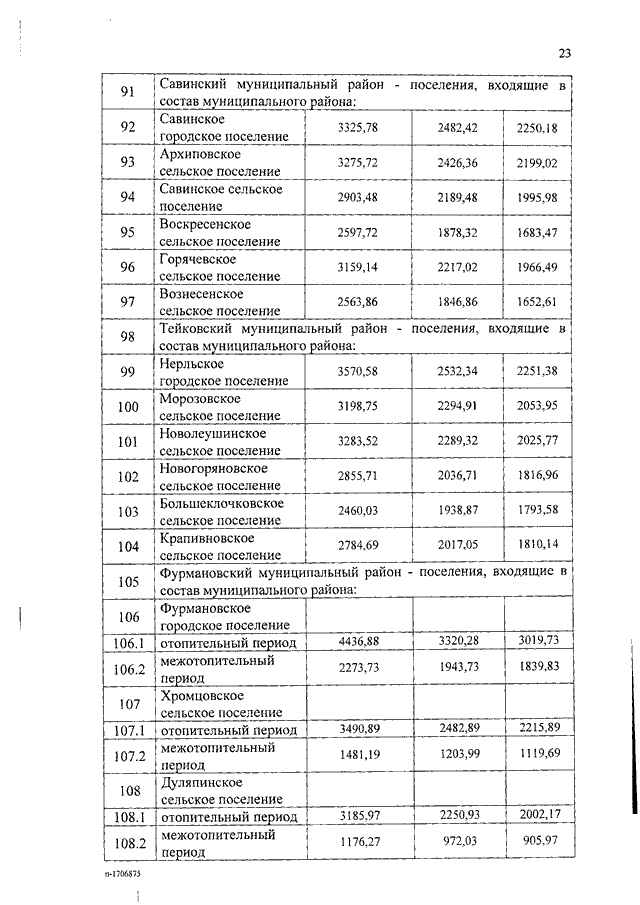 23

| 91 | Савинский муниципальный район - поселения, входящие в состав муниципального района: | | | |
|---|---|---|---|---|
| 92 | Савинское городское поселение | 3325,78 | 2482,42 | 2250,18 |
| 93 | Архиповское сельское поселение | 3275,72 | 2426,36 | 2199,02 |
| 94 | Савинское сельское поселение | 2903,48 | 2189,48 | 1995,98 |
| 95 | Воскресенское сельское поселение | 2597,72 | 1878,32 | 1683,47 |
| 96 | Горячевское сельское поселение | 3159,14 | 2217,02 | 1966,49 |
| 97 | Вознесенское сельское поселение | 2563,86 | 1846,86 | 1652,61 |
| 98 | Тейковский муниципальный район - поселения, входящие в состав муниципального района: | | | |
| 99 | Нерльское городское поселение | 3570,58 | 2532,34 | 2251,38 |
| 100 | Морозовское сельское поселение | 3198,75 | 2294,91 | 2053,95 |
| 101 | Новолеушинское сельское поселение | 3283,52 | 2289,32 | 2025,77 |
| 102 | Новогоряновское сельское поселение | 2855,71 | 2036,71 | 1816,96 |
| 103 | Большеклочковское сельское поселение | 2460,03 | 1938,87 | 1793,58 |
| 104 | Крапивновское сельское поселение | 2784,69 | 2017,05 | 1810,14 |
| 105 | Фурмановский муниципальный район - поселения, входящие в состав муниципального района: | | | |
| 106 | Фурмановское городское поселение | | | |
| 106.1 | отопительный период | 4436,88 | 3320,28 | 3019,73 |
| 106.2 | межотопительный период | 2273,73 | 1943,73 | 1839,83 |
| 107 | Хромцовское сельское поселение | | | |
| 107.1 | отопительный период | 3490,89 | 2482,89 | 2215,89 |
| 107.2 | межотопительный период | 1481,19 | 1203,99 | 1119,69 |
| 108 | Дуляпинское сельское поселение | | | |
| 108.1 | отопительный период | 3185,97 | 2250,93 | 2002,17 |
| 108.2 | межотопительный период | 1176,27 | 972,03 | 905,97 |

п-1706875